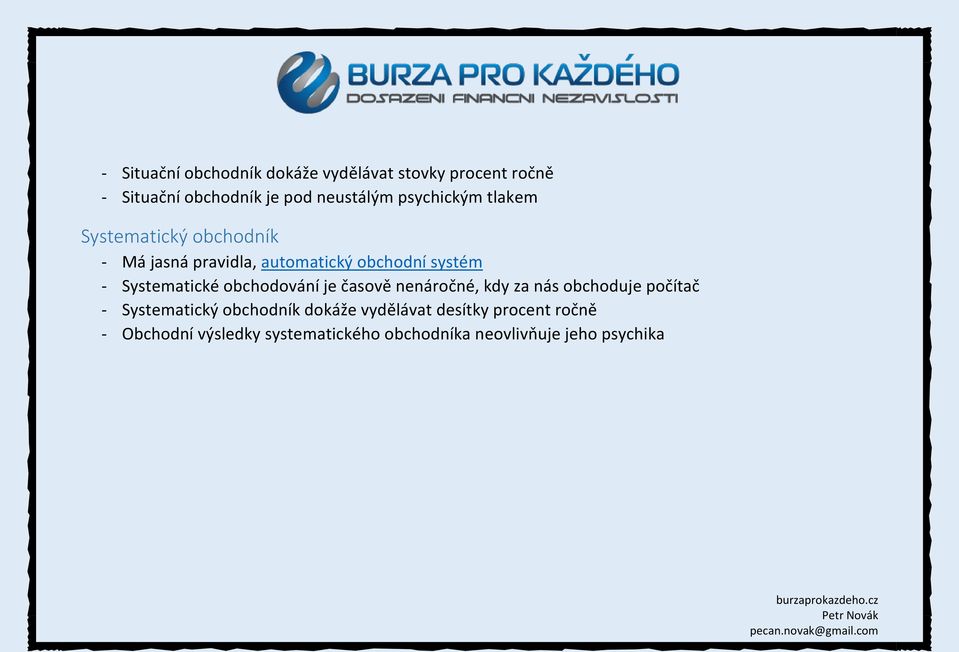 BURZA PRO KAŽDÉHO
DOSAZENI FINANCNI NEZAVISLOSTI

- Situační obchodník dokáže vydělávat stovky procent ročně
- Situační obchodník je pod neustálým psychickým tlakem

Systematický obchodník
- Má jasná pravidla, automatický obchodní systém
- Systematické obchodování je časově nenáročné, kdy za nás obchoduje počítač
- Systematický obchodník dokáže vydělávat desítky procent ročně
- Obchodní výsledky systematického obchodníka neovlivňuje jeho psychika

burzaprokazdeho.cz
Petr Novák
pecan.novak@gmail.com